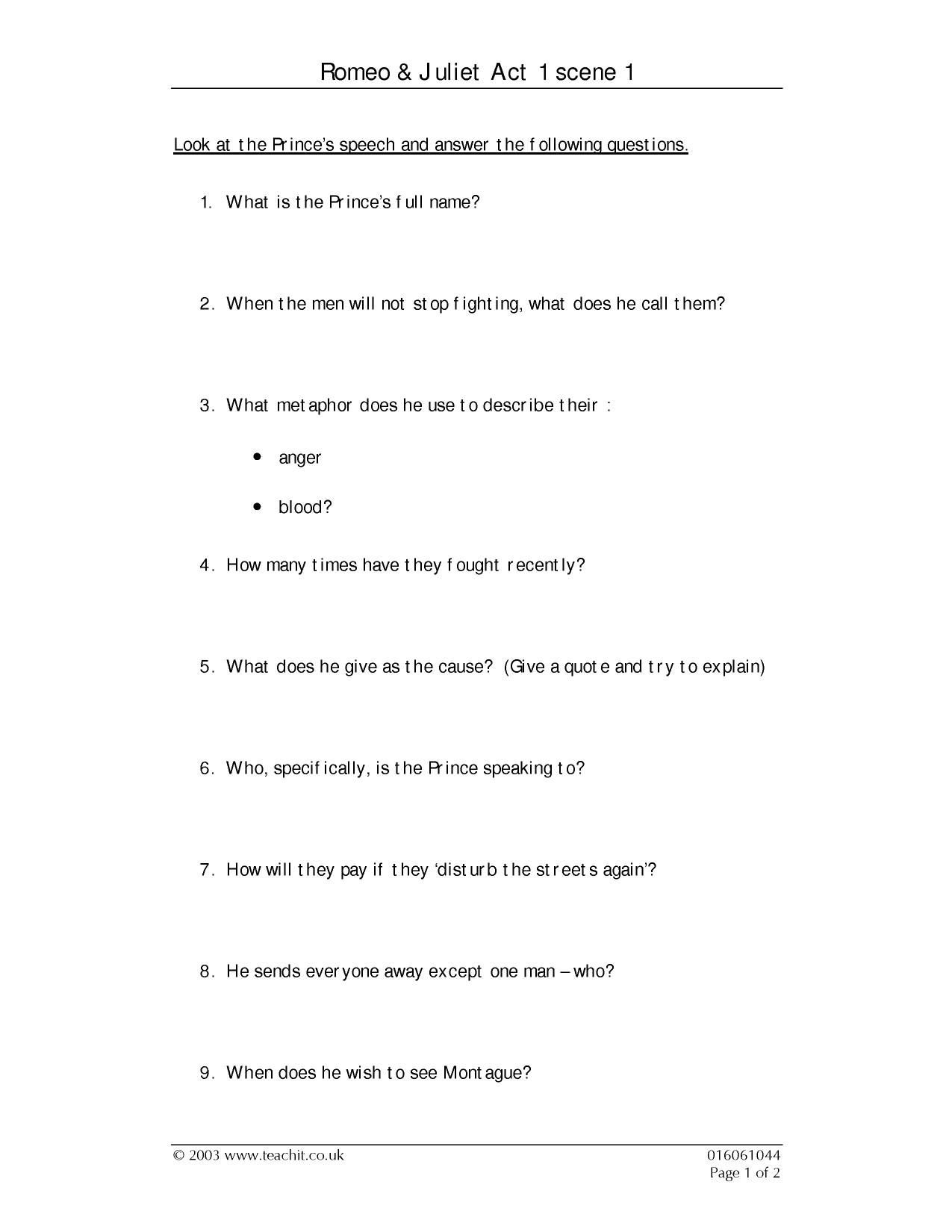 Romeo & Juliet Act 1 scene 1

Look at the Prince's speech and answer the following questions.

1. What is the Prince's full name?

2. When the men will not stop fighting, what does he call them?

3. What metaphor does he use to describe their :

• anger

• blood?

4. How many times have they fought recently?

5. What does he give as the cause? (Give a quote and try to explain)

6. Who, specifically, is the Prince speaking to?

7. How will they pay if they 'disturb the streets again'?

8. He sends everyone away except one man – who?

9. When does he wish to see Montague?

© 2003 www.teachit.co.uk

016061044
Page 1 of 2